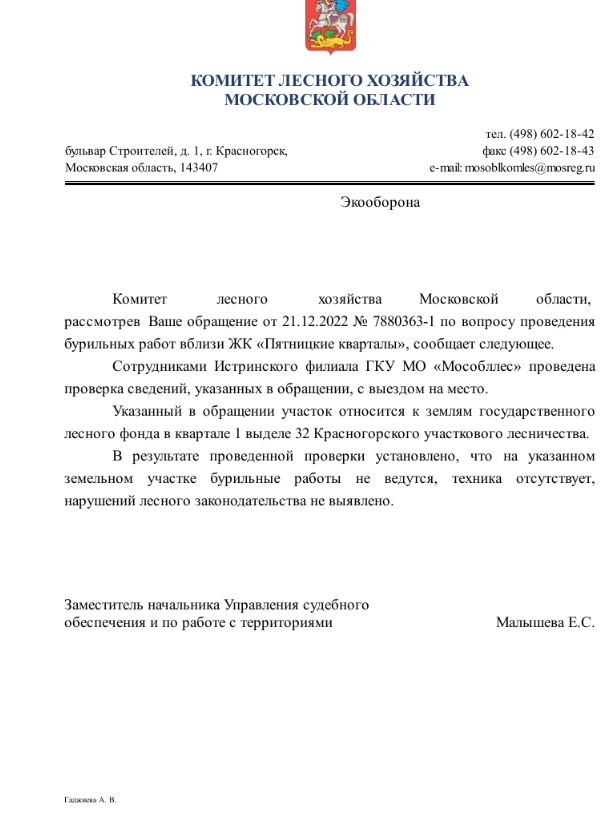 КОМИТЕТ ЛЕСНОГО ХОЗЯЙСТВА
МОСКОВСКОЙ ОБЛАСТИ

бульвар Строителей, д. 1, г. Красногорск,
Московская область, 143407

тел. (498) 602-18-42
факс (498) 602-18-43
e-mail: mosoblkomles@mosreg.ru

Экооборона

Комитет лесного хозяйства Московской области, рассмотрев Ваше обращение от 21.12.2022 № 7880363-1 по вопросу проведения бурильных работ вблизи ЖК «Пятницкие кварталы», сообщает следующее.

Сотрудниками Истринского филиала ГКУ МО «Мособллес» проведена проверка сведений, указанных в обращении, с выездом на место.

Указанный в обращении участок относится к землям государственного лесного фонда в квартале 1 выделе 32 Красногорского участкового лесничества.

В результате проведенной проверки установлено, что на указанном земельном участке бурильные работы не ведутся, техника отсутствует, нарушений лесного законодательства не выявлено.

Заместитель начальника Управления судебного обеспечения и по работе с территориями

Малышева Е.С.

Гаджиева А. В.